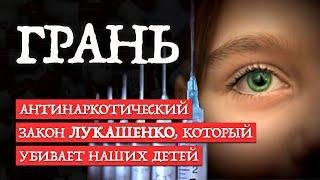 ГРАНЬ

АНТИНАРКОТИЧЕСКИЙ ЗАКОН ЛУКАШЕНКО, КОТОРЫЙ УБИВАЕТ НАШИХ ДЕТЕЙ